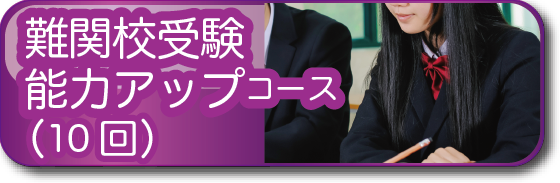 難関校受験
能力アップコース
（10回）